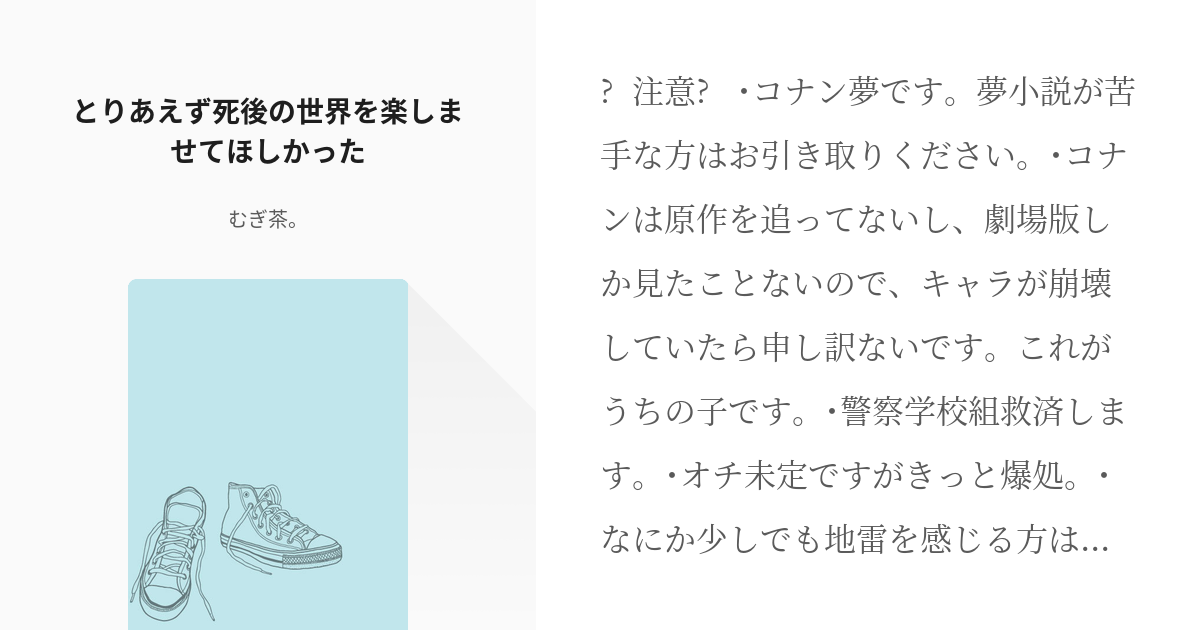 とりあえず死後の世界を楽しませてほしかった

むぎ茶。

? 注意? ・コナン夢です。夢小説が苦手な方はお引き取りください。・コナンは原作を追ってないし、劇場版しか見たことないので、キャラが崩壊していたら申し訳ないです。これがうちの子です。・警察学校組救済します。・オチ未定ですがきっと爆処。・なにか少しでも地雷を感じる方は…